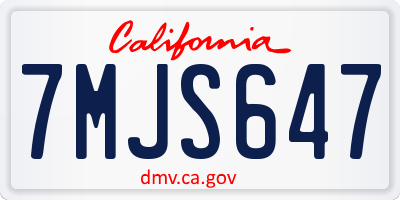 California

7MJS647

dmv.ca.gov